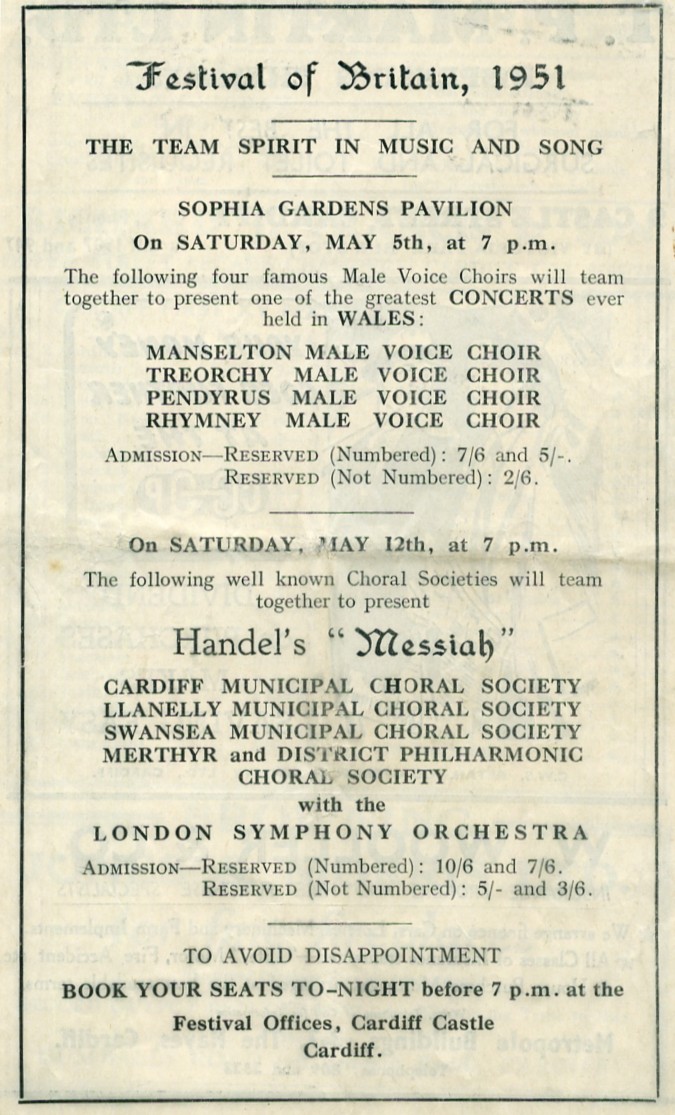 Festival of Britain, 1951

THE TEAM SPIRIT IN MUSIC AND SONG

SOPHIA GARDENS PAVILION

On SATURDAY, MAY 5th, at 7 p.m.

The following four famous Male Voice Choirs will team together to present one of the greatest CONCERTS ever held in WALES:

MANSELTON MALE VOICE CHOIR
TREORCHY MALE VOICE CHOIR
PENDYRUS MALE VOICE CHOIR
RHYMNEY MALE VOICE CHOIR

ADMISSION—RESERVED (Numbered): 7/6 and 5/-.
RESERVED (Not Numbered): 2/6.

On SATURDAY, MAY 12th, at 7 p.m.

The following well known Choral Societies will team together to present

Handel's "Messiah"

CARDIFF MUNICIPAL CHORAL SOCIETY
LLANELLY MUNICIPAL CHORAL SOCIETY
SWANSEA MUNICIPAL CHORAL SOCIETY
MERTHYR and DISTRICT PHILHARMONIC CHORAL SOCIETY

with the

LONDON SYMPHONY ORCHESTRA

ADMISSION—RESERVED (Numbered): 10/6 and 7/6.
RESERVED (Not Numbered): 5/- and 3/6.

TO AVOID DISAPPOINTMENT

BOOK YOUR SEATS TO-NIGHT before 7 p.m. at the

Festival Offices, Cardiff Castle
Cardiff.